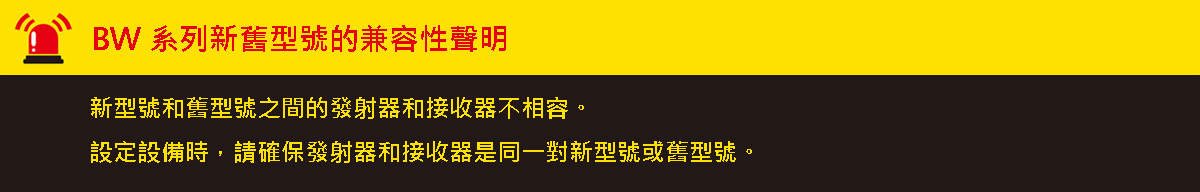 BW 系列新舊型號的兼容性聲明

新型號和舊型號之間的發射器和接收器不相容。

設定設備時，請確保發射器和接收器是同一對新型號或舊型號。